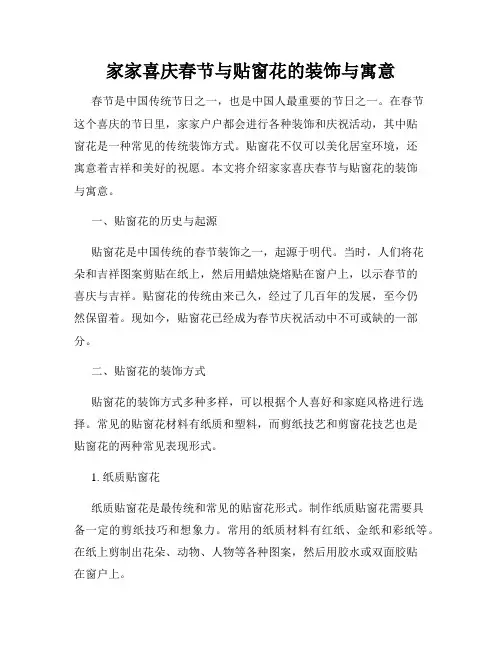 家家喜庆春节与贴窗花的装饰与寓意

春节是中国传统节日之一，也是中国人最重要的节日之一。在春节这个喜庆的节日里，家家户户都会进行各种装饰和庆祝活动，其中贴窗花是一种常见的传统装饰方式。贴窗花不仅可以美化居室环境，还寓意着吉祥和美好的祝愿。本文将介绍家家喜庆春节与贴窗花的装饰与寓意。

一、贴窗花的历史与起源

贴窗花是中国传统的春节装饰之一，起源于明代。当时，人们将花朵和吉祥图案剪贴在纸上，然后用蜡烛烧熔贴在窗户上，以示春节的喜庆与吉祥。贴窗花的传统由来已久，经过了几百年的发展，至今仍然保留着。现如今，贴窗花已经成为春节庆祝活动中不可或缺的一部分。

二、贴窗花的装饰方式

贴窗花的装饰方式多种多样，可以根据个人喜好和家庭风格进行选择。常见的贴窗花材料有纸质和塑料，而剪纸技艺和剪窗花技艺也是贴窗花的两种常见表现形式。

1. 纸质贴窗花

纸质贴窗花是最传统和常见的贴窗花形式。制作纸质贴窗花需要具备一定的剪纸技巧和想象力。常用的纸质材料有红纸、金纸和彩纸等。在纸上剪制出花朵、动物、人物等各种图案，然后用胶水或双面胶贴在窗户上。